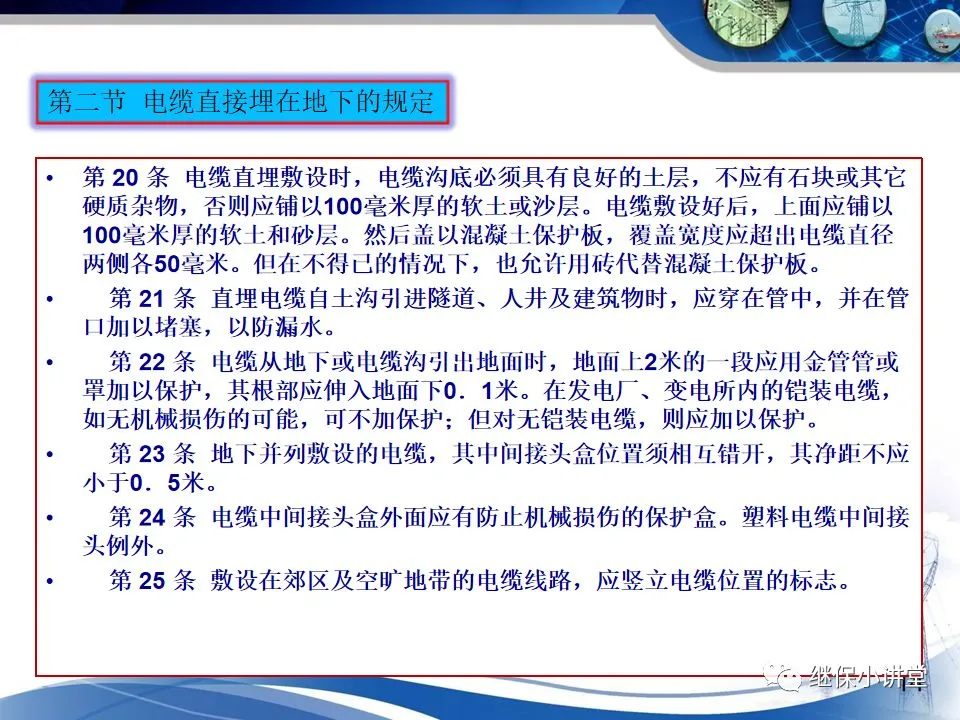 第二节 电缆直接埋在地下的规定

• 第20条 电缆直埋敷设时，电缆沟底必须具有良好的土层，不应有石块或其它硬质杂物，否则应铺以100毫米厚的软土或沙层。电缆敷设好后，上面应铺以100毫米厚的软土和砂层。然后盖以混凝土保护板，覆盖宽度应超出电缆直径两侧各50毫米。但在不得已的情况下，也允许用砖代替混凝土保护板。

• 第21条 直埋电缆自土沟引进隧道、人井及建筑物时，应穿在管中，并在管口加以堵塞，以防漏水。

• 第22条 电缆从地下或电缆沟引出地面时，地面上2米的一段应用金管管或罩加以保护，其根部应伸入地面下0．1米。在发电厂、变电所内的铠装电缆，如无机械损伤的可能，可不加保护；但对无铠装电缆，则应加以保护。

• 第23条 地下并列敷设的电缆，其中间接头盒位置须相互错开，其净距不应小于0．5米。

• 第24条 电缆中间接头盒外面应有防止机械损伤的保护盒。塑料电缆中间接头例外。

• 第25条 敷设在郊区及空旷地带的电缆线路，应竖立电缆位置的标志。

继保小讲堂